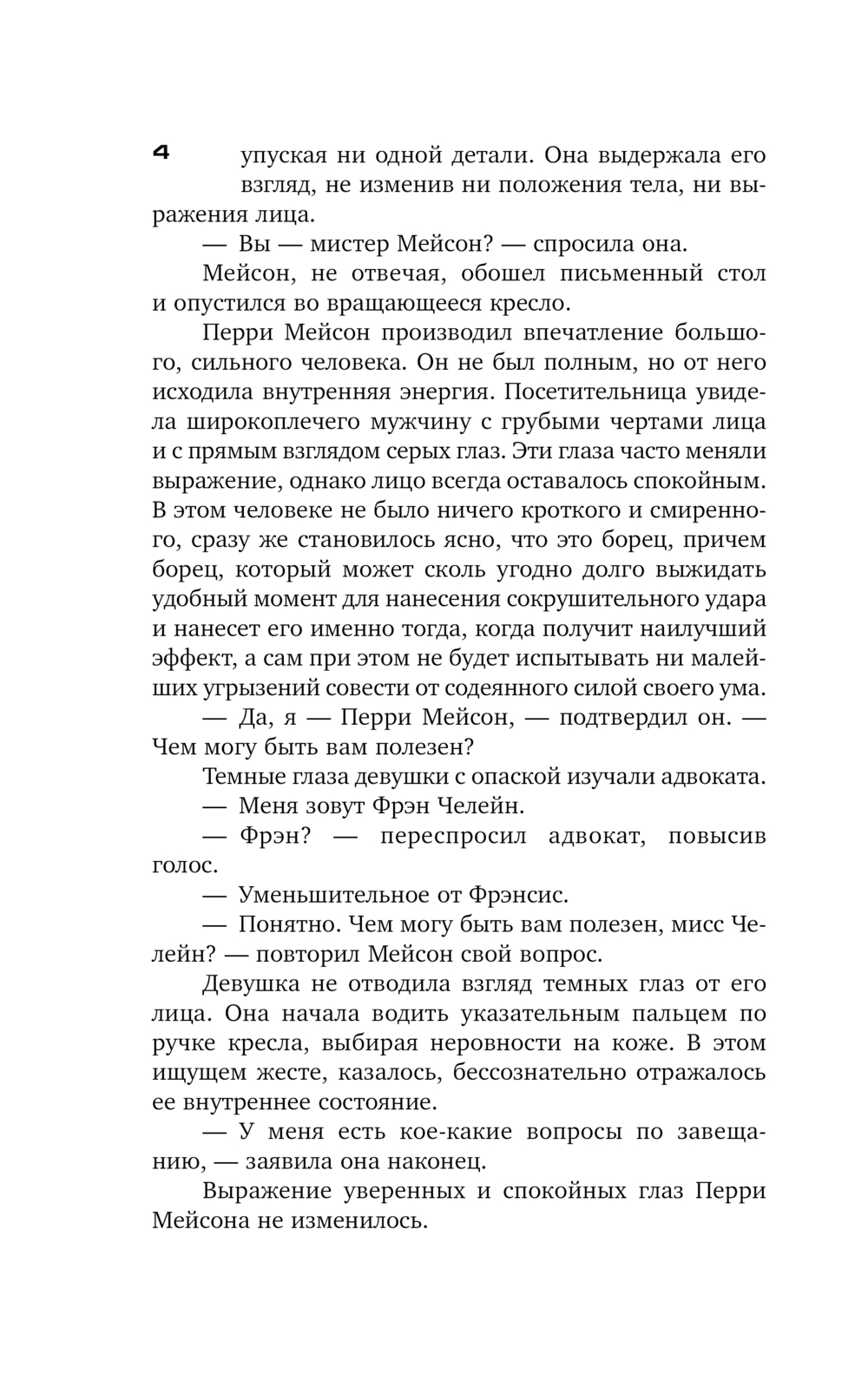 4

упуская ни одной детали. Она выдержала его взгляд, не изменив ни положения тела, ни выражения лица.

— Вы — мистер Мейсон? — спросила она.

Мейсон, не отвечая, обошел письменный стол и опустился во вращающееся кресло.

Перри Мейсон производил впечатление большого, сильного человека. Он не был полным, но от него исходила внутренняя энергия. Посетительница увидела широкоплечего мужчину с грубыми чертами лица и с прямым взглядом серых глаз. Эти глаза часто меняли выражение, однако лицо всегда оставалось спокойным. В этом человеке не было ничего кроткого и смиренного, сразу же становилось ясно, что это борец, причем борец, который может сколь угодно долго выжидать удобный момент для нанесения сокрушительного удара и нанесет его именно тогда, когда получит наилучший эффект, а сам при этом не будет испытывать ни малейших угрызений совести от содеянного силой своего ума.

— Да, я — Перри Мейсон, — подтвердил он. — Чем могу быть вам полезен?

Темные глаза девушки с опаской изучали адвоката.

— Меня зовут Фрэн Челейн.

— Фрэн? — переспросил адвокат, повысив голос.

— Уменьшительное от Фрэнсис.

— Понятно. Чем могу быть вам полезен, мисс Челейн? — повторил Мейсон свой вопрос.

Девушка не отводила взгляд темных глаз от его лица. Она начала водить указательным пальцем по ручке кресла, выбирая неровности на коже. В этом ищущем жесте, казалось, бессознательно отражалось ее внутреннее состояние.

— У меня есть кое-какие вопросы по завещанию, — заявила она наконец.

Выражение уверенных и спокойных глаз Перри Мейсона не изменилось.